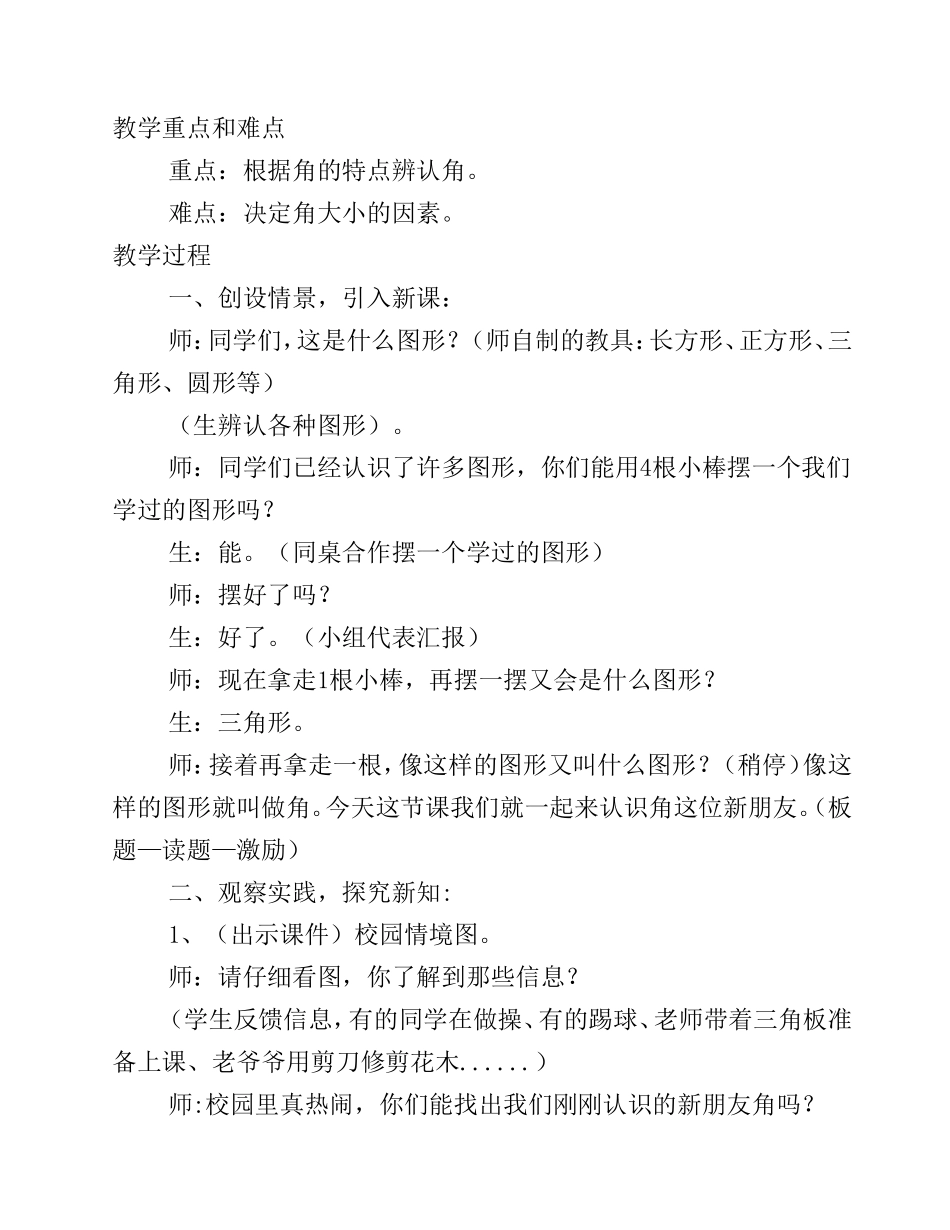 教学重点和难点

重点：根据角的特点辨认角。

难点：决定角大小的因素。

教学过程

一、创设情景，引入新课：

师：同学们，这是什么图形？（师自制的教具：长方形、正方形、三角形、圆形等）

（生辨认各种图形）。

师：同学们已经认识了许多图形，你们能用4根小棒摆一个我们学过的图形吗？

生：能。（同桌合作摆一个学过的图形）

师：摆好了吗？

生：好了。（小组代表汇报）

师：现在拿走1根小棒，再摆一摆又会是什么图形？

生：三角形。

师：接着再拿走一根，像这样的图形又叫什么图形？（稍停）像这样的图形就叫做角。今天这节课我们就一起来认识角这位新朋友。（板题—读题—激励）

二、观察实践，探究新知：

1、（出示课件）校园情境图。

师：请仔细看图，你了解到那些信息？

（学生反馈信息，有的同学在做操、有的踢球、老师带着三角板准备上课、老爷爷用剪刀修剪花木......）

师:校园里真热闹，你们能找出我们刚刚认识的新朋友角吗？